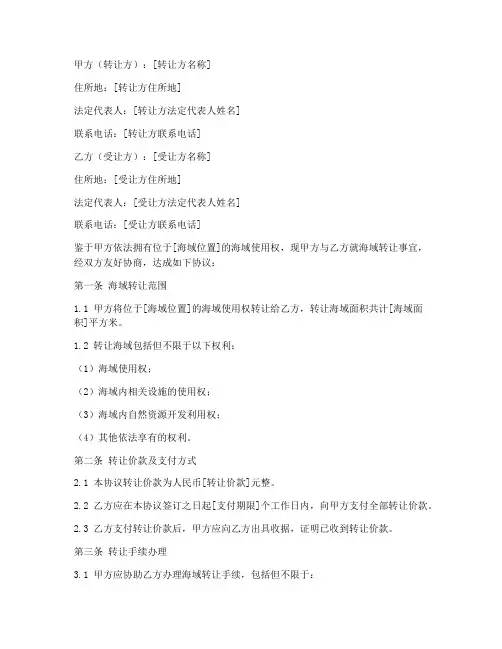 甲方（转让方）：[转让方名称]

住所地：[转让方住所地]

法定代表人：[转让方法定代表人姓名]

联系电话：[转让方联系电话]

乙方（受让方）：[受让方名称]

住所地：[受让方住所地]

法定代表人：[受让方法定代表人姓名]

联系电话：[受让方联系电话]

鉴于甲方依法拥有位于[海域位置]的海域使用权，现甲方与乙方就海域转让事宜，经双方友好协商，达成如下协议：

第一条 海域转让范围

1.1 甲方将位于[海域位置]的海域使用权转让给乙方，转让海域面积共计[海域面积]平方米。

1.2 转让海域包括但不限于以下权利：

（1）海域使用权；

（2）海域内相关设施的使用权；

（3）海域内自然资源开发利用权；

（4）其他依法享有的权利。

第二条 转让价款及支付方式

2.1 本协议转让价款为人民币[转让价款]元整。

2.2 乙方应在本协议签订之日起[支付期限]个工作日内，向甲方支付全部转让价款。

2.3 乙方支付转让价款后，甲方应向乙方出具收据，证明已收到转让价款。

第三条 转让手续办理

3.1 甲方应协助乙方办理海域转让手续，包括但不限于：